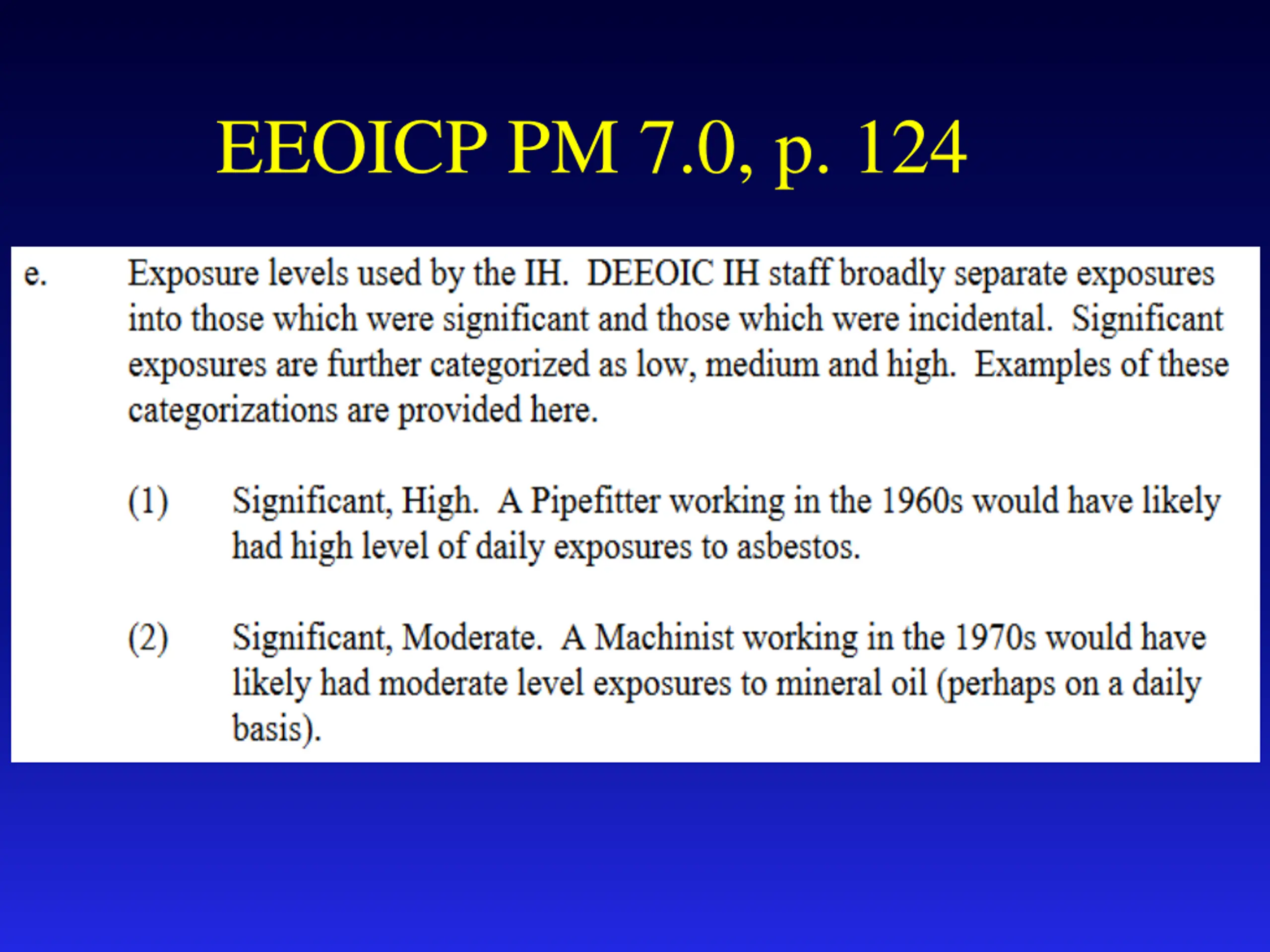 EEOICP PM 7.0, p. 124

e. Exposure levels used by the IH. DEEOIC IH staff broadly separate exposures into those which were significant and those which were incidental. Significant exposures are further categorized as low, medium and high. Examples of these categorizations are provided here.

(1) Significant, High. A Pipefitter working in the 1960s would have likely had high level of daily exposures to asbestos.

(2) Significant, Moderate. A Machinist working in the 1970s would have likely had moderate level exposures to mineral oil (perhaps on a daily basis).